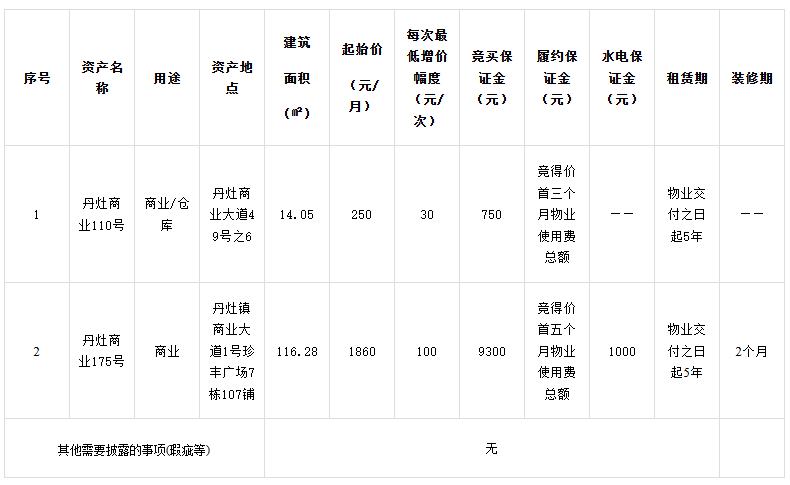 | 序号 | 资产名称 | 用途 | 资产地点 | 建筑面积（㎡） | 起始价（元/月） | 每次最低增价幅度（元/次） | 竞买保证金（元） | 履约保证金（元） | 水电保证金（元） | 租赁期 | 装修期 |
|---|---|---|---|---|---|---|---|---|---|---|---|
| 1 | 丹灶商业110号 | 商业/仓库 | 丹灶商业大道49号之6 | 14.05 | 250 | 30 | 750 | 竞得价首三个月物业使用费总额 | —— | 物业交付之日起5年 | —— |
| 2 | 丹灶商业175号 | 商业 | 丹灶镇商业大道1号珍丰广场7栋107铺 | 116.28 | 1860 | 100 | 9300 | 竞得价首五个月物业使用费总额 | 1000 | 物业交付之日起5年 | 2个月 |
| 其他需要披露的事项(瑕疵等) | | | | 无 | | | | | | | |